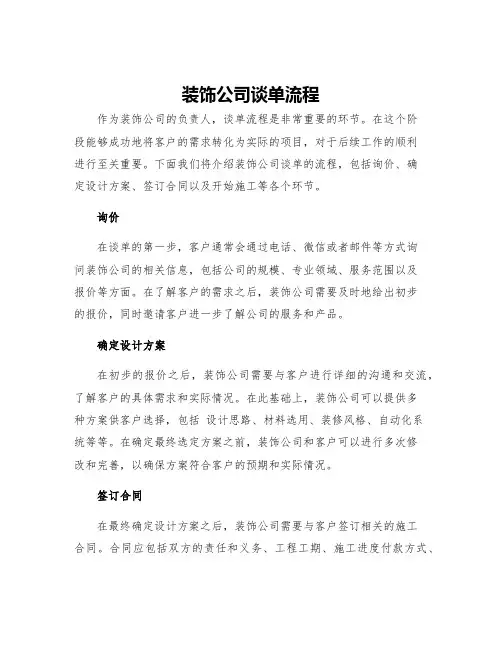 装饰公司谈单流程

作为装饰公司的负责人，谈单流程是非常重要的环节。在这个阶段能够成功地将客户的需求转化为实际的项目，对于后续工作的顺利进行至关重要。下面我们将介绍装饰公司谈单的流程，包括询价、确定设计方案、签订合同以及开始施工等各个环节。

询价

在谈单的第一步，客户通常会通过电话、微信或者邮件等方式询问装饰公司的相关信息，包括公司的规模、专业领域、服务范围以及报价等方面。在了解客户的需求之后，装饰公司需要及时地给出初步的报价，同时邀请客户进一步了解公司的服务和产品。

确定设计方案

在初步的报价之后，装饰公司需要与客户进行详细的沟通和交流，了解客户的具体需求和实际情况。在此基础上，装饰公司可以提供多种方案供客户选择，包括 设计思路、材料选用、装修风格、自动化系统等等。在确定最终选定方案之前，装饰公司和客户可以进行多次修改和完善，以确保方案符合客户的预期和实际情况。

签订合同

在最终确定设计方案之后，装饰公司需要与客户签订相关的施工合同。合同应包括双方的责任和义务、工程工期、施工进度付款方式、